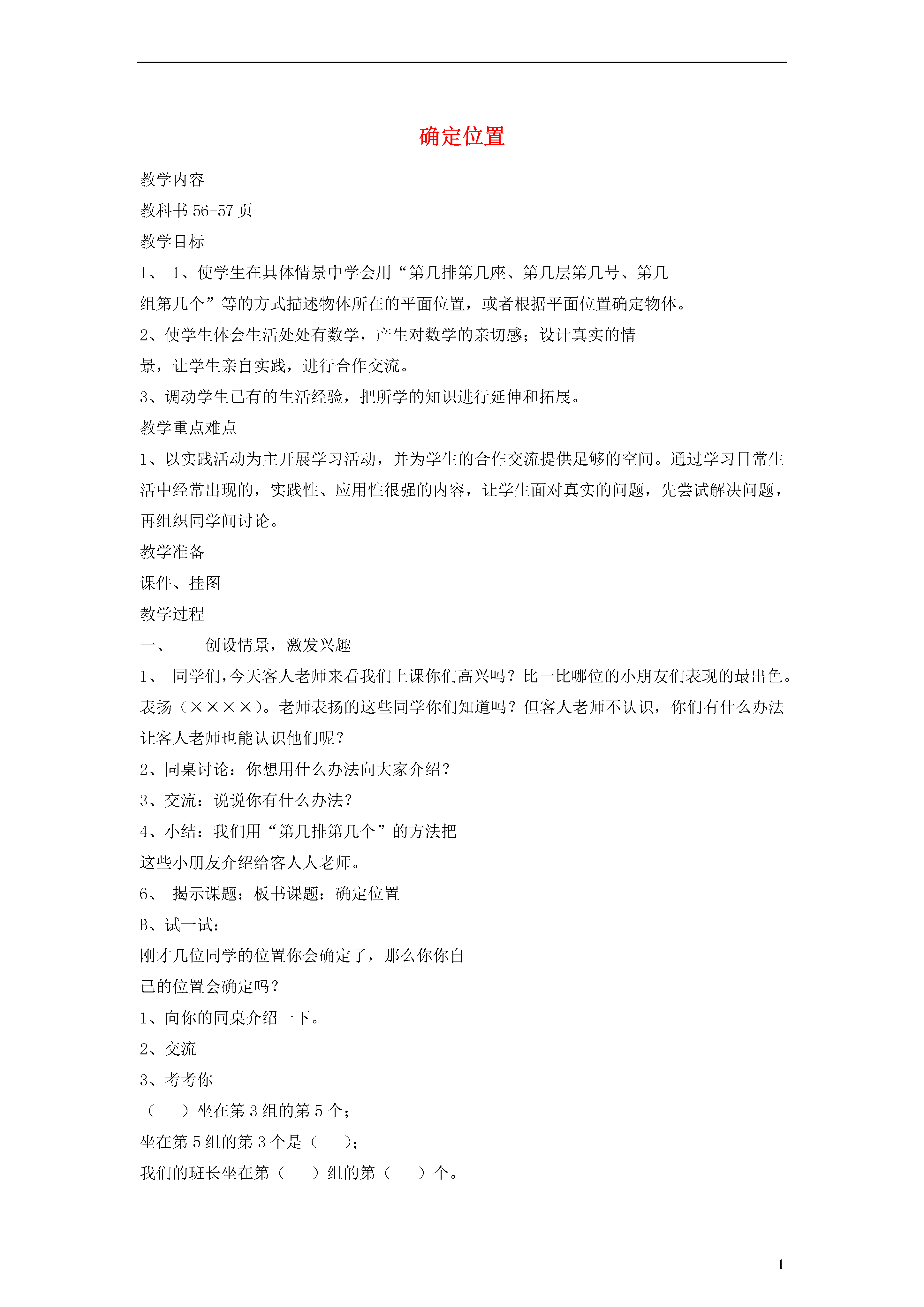 确定位置

教学内容

教科书 56-57 页

教学目标

1、 1、使学生在具体情景中学会用“第几排第几座、第几层第几号、第几组第几个”等的方式描述物体所在的平面位置，或者根据平面位置确定物体。

2、使学生体会生活处处有数学，产生对数学的亲切感；设计真实的情景，让学生亲自实践，进行合作交流。

3、调动学生已有的生活经验，把所学的知识进行延伸和拓展。

教学重点难点

1、以实践活动为主开展学习活动，并为学生的合作交流提供足够的空间。通过学习日常生活中经常出现的，实践性、应用性很强的内容，让学生面对真实的问题，先尝试解决问题，再组织同学间讨论。

教学准备

课件、挂图

教学过程

一、 创设情景，激发兴趣

1、 同学们，今天客人老师来看我们上课你们高兴吗？比一比哪位的小朋友们表现的最出色。表扬（××××）。老师表扬的这些同学你们知道吗？但客人老师不认识，你们有什么办法让客人老师也能认识他们呢？

2、同桌讨论：你想用什么办法向大家介绍？

3、交流：说说你有什么办法？

4、小结：我们用“第几排第几个”的方法把这些小朋友介绍给客人人老师。

6、 揭示课题：板书课题：确定位置

B、试一试：

刚才几位同学的位置你会确定了，那么你你自己的位置会确定吗？

1、向你的同桌介绍一下。

2、交流

3、考考你

（ ）坐在第 3 组的第 5 个；

坐在第 5 组的第 3 个是（ ）；

我们的班长坐在第（ ）组的第（ ）个。

1